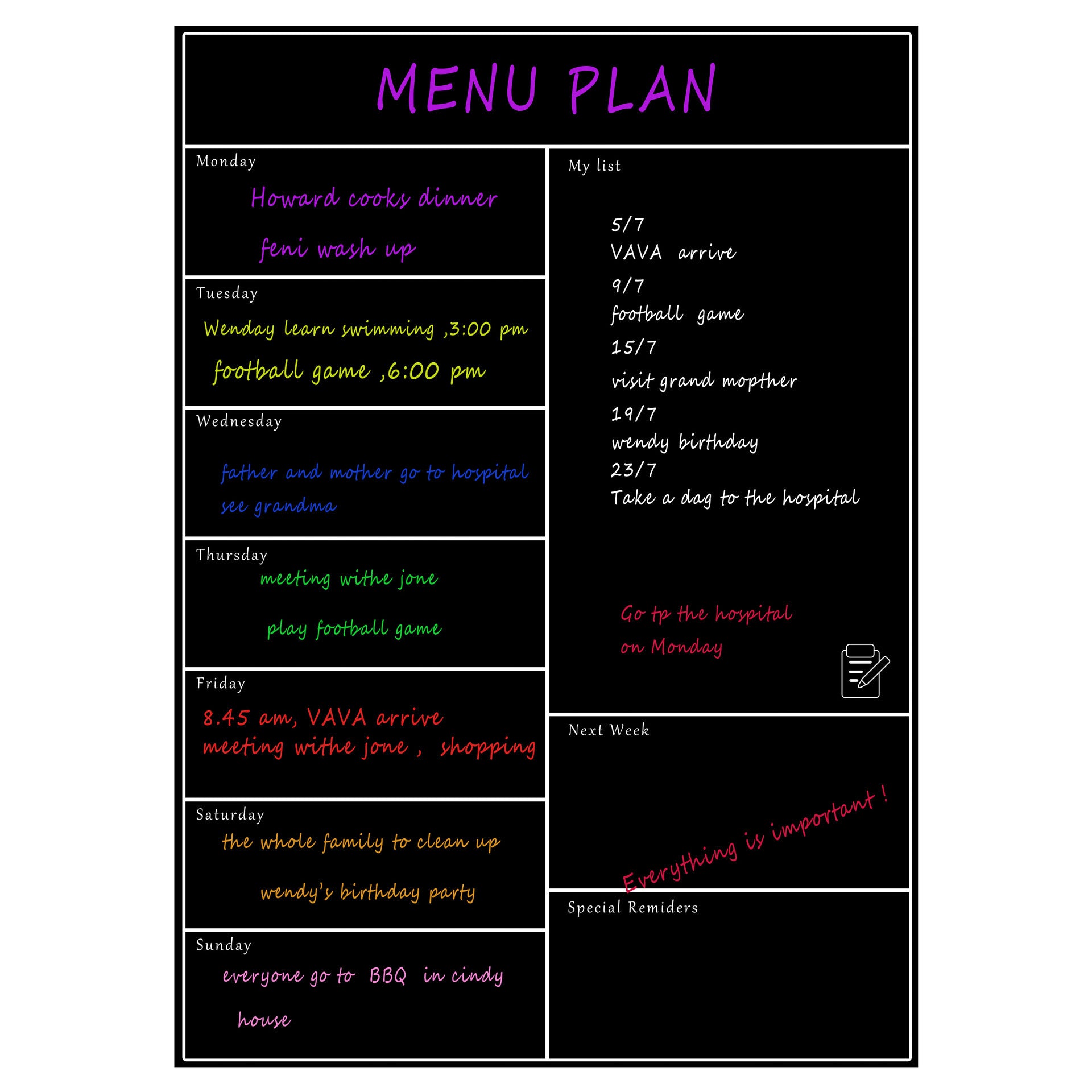 MENU PLAN

Monday
Howard cooks dinner
feni wash up

Tuesday
Wenday learn swimming ,3:00 pm
football game ,6:00 pm

Wednesday
father and mother go to hospital
see grandma

Thursday
meeting withe jone
play football game

Friday
8.45 am, VAVA arrive
meeting withe jone , shopping

Saturday
the whole family to clean up
wendy's birthday party

Sunday
everyone go to BBQ in cindy house

My list
5/7
VAVA arrive
9/7
football game
15/7
visit grand mopther
19/7
wendy birthday
23/7
Take a dag to the hospital

Go tp the hospital
on Monday

Next Week
Everything is important !

Special Remiders